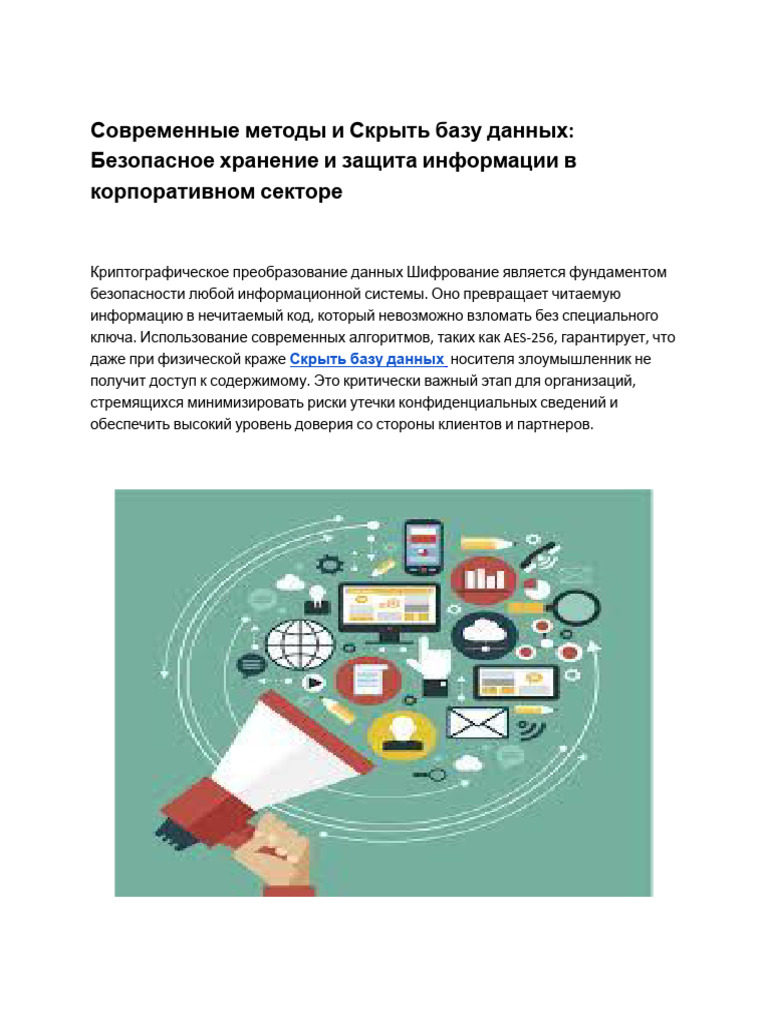 Современные методы и Скрыть базу данных: Безопасное хранение и защита информации в корпоративном секторе

Криптографическое преобразование данных Шифрование является фундаментом безопасности любой информационной системы. Оно превращает читаемую информацию в нечитаемый код, который невозможно взломать без специального ключа. Использование современных алгоритмов, таких как AES-256, гарантирует, что даже при физической краже Скрыть базу данных носителя злоумышленник не получит доступ к содержимому. Это критически важный этап для организаций, стремящихся минимизировать риски утечки конфиденциальных сведений и обеспечить высокий уровень доверия со стороны клиентов и партнеров.